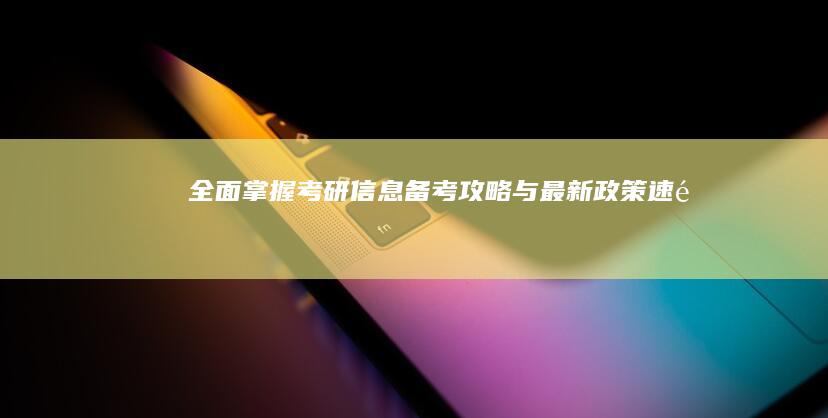 全面掌握考研信息备考攻略与最新政策速é

fn